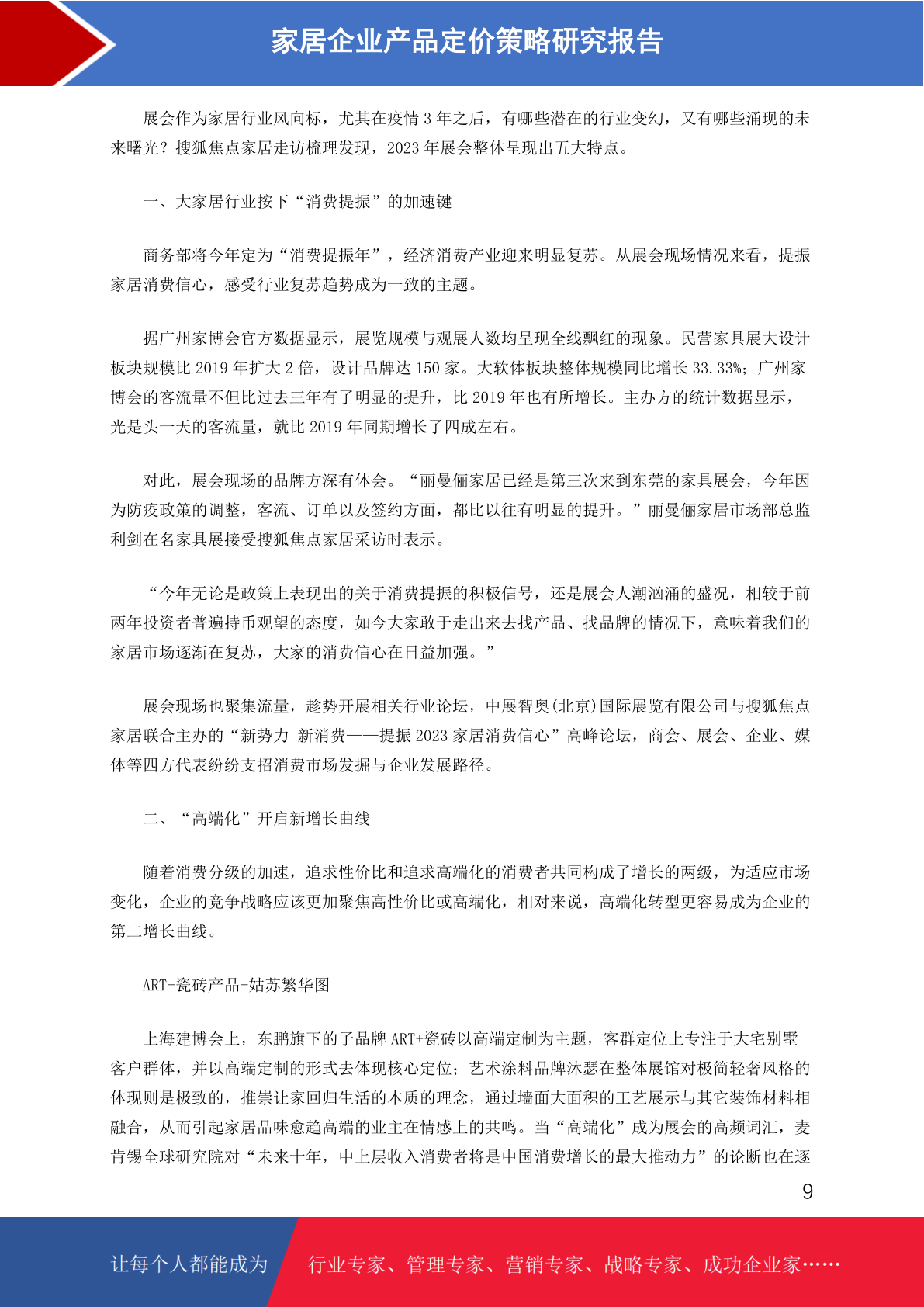 家居企业产品定价策略研究报告

展会作为家居行业风向标，尤其在疫情 3 年之后，有哪些潜在的行业变幻，又有哪些涌现的未来曙光？搜狐焦点家居走访梳理发现，2023 年展会整体呈现出五大特点。

一、大家居行业按下“消费提振”的加速键

商务部将今年定为“消费提振年”，经济消费产业迎来明显复苏。从展会现场情况来看，提振家居消费信心，感受行业复苏趋势成为一致的主题。

据广州家博会官方数据显示，展览规模与观展人数均呈现全线飘红的现象。民营家具展大设计板块规模比 2019 年扩大 2 倍，设计品牌达 150 家。大软体板块整体规模同比增长 33.33%；广州家博会的客流量不但比过去三年有了明显的提升，比 2019 年也有所增长。主办方的统计数据显示，光是头一天的客流量，就比 2019 年同期增长了四成左右。

对此，展会现场的品牌方深有体会。“丽曼俪家居已经是第三次来到东莞的家具展会，今年因为防疫政策的调整，客流、订单以及签约方面，都比以往有明显的提升。”丽曼俪家居市场部总监利剑在名家具展接受搜狐焦点家居采访时表示。

“今年无论是政策上表现出的关于消费提振的积极信号，还是展会人潮汹涌的盛况，相较于前两年投资者普遍持币观望的态度，如今大家敢于走出来去找产品、找品牌的情况下，意味着我们的家居市场逐渐在复苏，大家的消费信心在日益加强。”

展会现场也聚集流量，趁势开展相关行业论坛，中展智奥(北京)国际展览有限公司与搜狐焦点家居联合主办的“新势力 新消费——提振 2023 家居消费信心”高峰论坛，商会、展会、企业、媒体等四方代表纷纷支招消费市场发掘与企业发展路径。

二、“高端化”开启新增长曲线

随着消费分级的加速，追求性价比和追求高端化的消费者共同构成了增长的两级，为适应市场变化，企业的竞争战略应该更加聚焦高性价比或高端化，相对来说，高端化转型更容易成为企业的第二增长曲线。

ART+瓷砖产品-姑苏繁华图

上海建博会上，东鹏旗下的子品牌 ART+瓷砖以高端定制为主题，客群定位上专注于大宅别墅客户群体，并以高端定制的形式去体现核心定位；艺术涂料品牌沐瑟在整体展馆对极简轻奢风格的体现则是极致的，推崇让家回归生活的本质的理念，通过墙面大面积的工艺展示与其它装饰材料相融合，从而引起家居品味愈趋高端的业主在情感上的共鸣。当“高端化”成为展会的高频词汇，麦肯锡全球研究院对“未来十年，中上层收入消费者将是中国消费增长的最大推动力”的论断也在逐

9

让每个人都能成为 行业专家、管理专家、营销专家、战略专家、成功企业家……